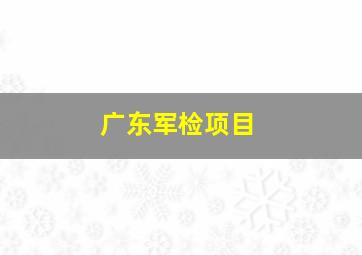 广东军检项目